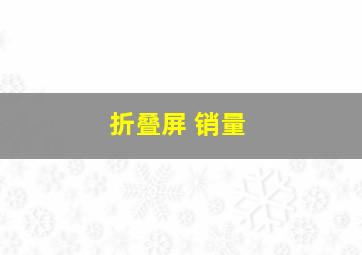 折叠屏 销量